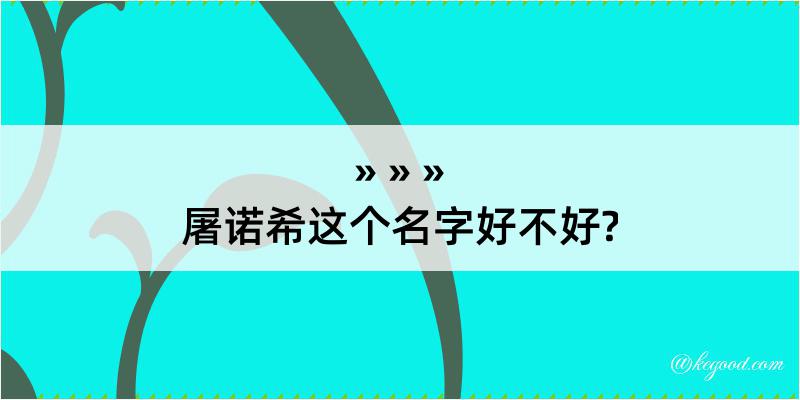 » » »
屠诺希这个名字好不好?

@kegood.com